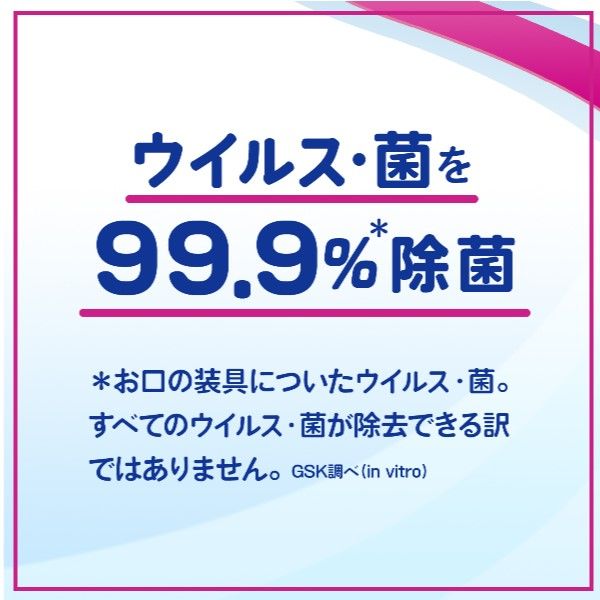 ウイルス・菌を

99.9%*除菌

＊お口の装具についたウイルス・菌。すべてのウイルス・菌が除去できる訳ではありません。GSK調べ(in vitro)